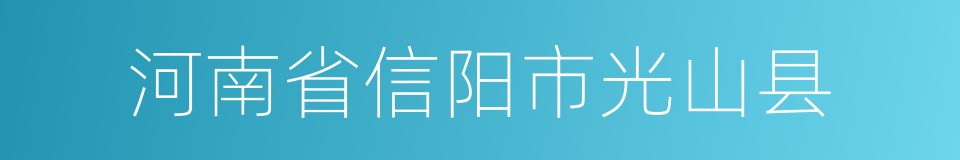 河南省信阳市光山县